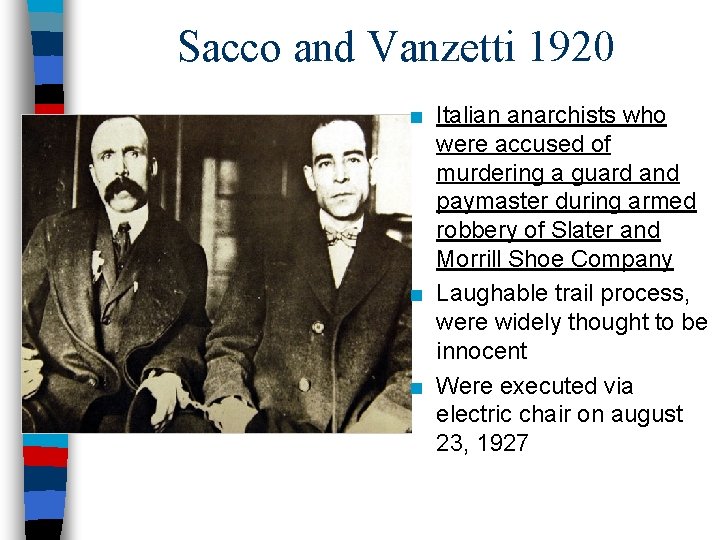 Sacco and Vanzetti 1920

- Italian anarchists who were accused of murdering a guard and paymaster during armed robbery of Slater and Morrill Shoe Company
- Laughable trail process, were widely thought to be innocent
- Were executed via electric chair on august 23, 1927